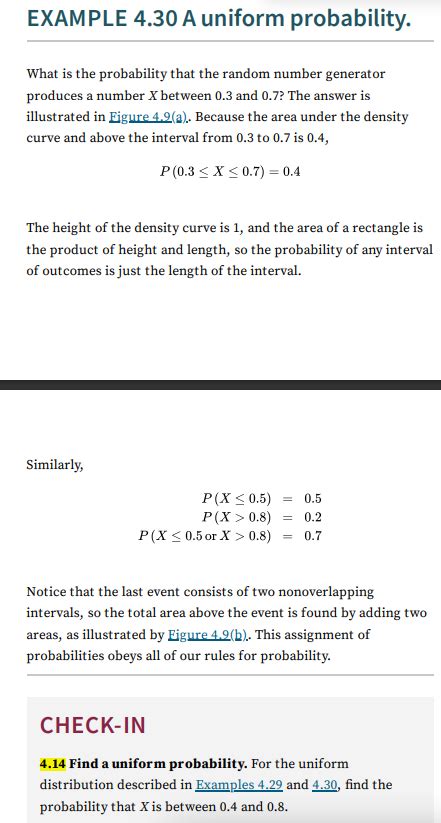 EXAMPLE 4.30 A uniform probability.

What is the probability that the random number generator produces a number $X$ between 0.3 and 0.7? The answer is illustrated in Figure 4.9(a). Because the area under the density curve and above the interval from 0.3 to 0.7 is 0.4,

$P(0.3 \leq X \leq 0.7) = 0.4$

The height of the density curve is 1, and the area of a rectangle is the product of height and length, so the probability of any interval of outcomes is just the length of the interval.

Similarly,

$P(X \leq 0.5) = 0.5$
$P(X > 0.8) = 0.2$
$P(X \leq 0.5 \text{ or } X > 0.8) = 0.7$

Notice that the last event consists of two nonoverlapping intervals, so the total area above the event is found by adding two areas, as illustrated by Figure 4.9(b). This assignment of probabilities obeys all of our rules for probability.

CHECK-IN

4.14 Find a uniform probability. For the uniform distribution described in Examples 4.29 and 4.30, find the probability that $X$ is between 0.4 and 0.8.